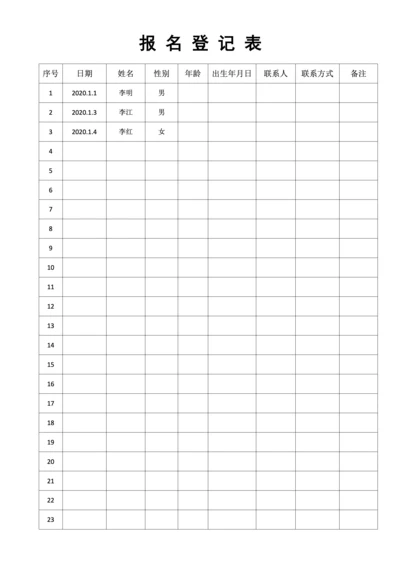 报 名 登 记 表

| 序号 | 日期 | 姓名 | 性别 | 年龄 | 出生年月日 | 联系人 | 联系方式 | 备注 |
|---|---|---|---|---|---|---|---|---|
| 1 | 2020.1.1 | 李明 | 男 | | | | | |
| 2 | 2020.1.3 | 李江 | 男 | | | | | |
| 3 | 2020.1.4 | 李红 | 女 | | | | | |
| 4 | | | | | | | | |
| 5 | | | | | | | | |
| 6 | | | | | | | | |
| 7 | | | | | | | | |
| 8 | | | | | | | | |
| 9 | | | | | | | | |
| 10 | | | | | | | | |
| 11 | | | | | | | | |
| 12 | | | | | | | | |
| 13 | | | | | | | | |
| 14 | | | | | | | | |
| 15 | | | | | | | | |
| 16 | | | | | | | | |
| 17 | | | | | | | | |
| 18 | | | | | | | | |
| 19 | | | | | | | | |
| 20 | | | | | | | | |
| 21 | | | | | | | | |
| 22 | | | | | | | | |
| 23 | | | | | | | | |